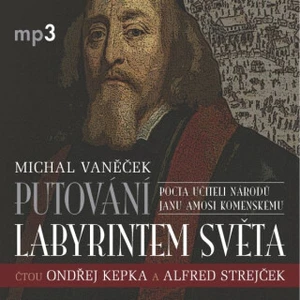 mp3

MICHAL VANĚČEK

PUTOVÁNÍ

POCTA UČITELI NÁRODŮ
JANU AMOSI KOMENSKÉMU

LABYRINTEM SVĚTA

ČTOU ONDŘEJ KEPKA A ALFRED STREJČEK